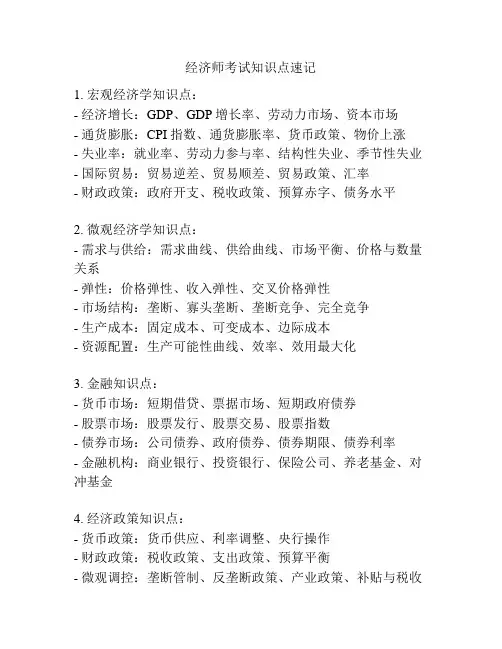 经济师考试知识点速记

1. 宏观经济学知识点：
- 经济增长：GDP、GDP 增长率、劳动力市场、资本市场
- 通货膨胀：CPI 指数、通货膨胀率、货币政策、物价上涨
- 失业率：就业率、劳动力参与率、结构性失业、季节性失业
- 国际贸易：贸易逆差、贸易顺差、贸易政策、汇率
- 财政政策：政府开支、税收政策、预算赤字、债务水平

2. 微观经济学知识点：
- 需求与供给：需求曲线、供给曲线、市场平衡、价格与数量关系
- 弹性：价格弹性、收入弹性、交叉价格弹性
- 市场结构：垄断、寡头垄断、垄断竞争、完全竞争
- 生产成本：固定成本、可变成本、边际成本
- 资源配置：生产可能性曲线、效率、效用最大化

3. 金融知识点：
- 货币市场：短期借贷、票据市场、短期政府债券
- 股票市场：股票发行、股票交易、股票指数
- 债券市场：公司债券、政府债券、债券期限、债券利率
- 金融机构：商业银行、投资银行、保险公司、养老基金、对冲基金

4. 经济政策知识点：
- 货币政策：货币供应、利率调整、央行操作
- 财政政策：税收政策、支出政策、预算平衡
- 微观调控：垄断管制、反垄断政策、产业政策、补贴与税收